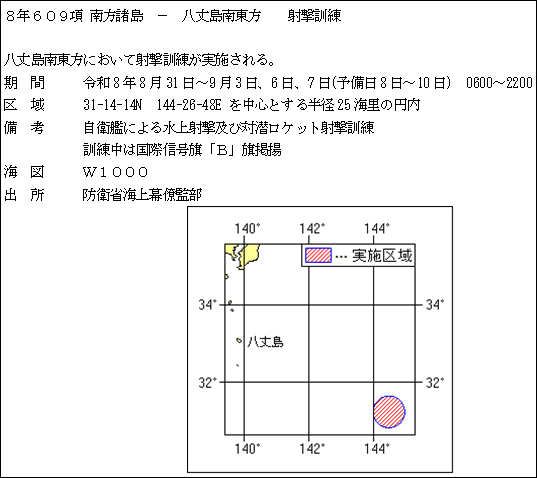 8年609項 南方諸島 － 八丈島南東方 射撃訓練

八丈島南東方において射撃訓練が実施される。

期 間 令和8年8月31日～9月3日、6日、7日(予備日8日～10日) 0600～2200

区 域 31-14-14N 144-26-48E を中心とする半径25海里の円内

備 考 自衛艦による水上射撃及び対潜ロケット射撃訓練
訓練中は国際信号旗「B」旗掲揚

海 図 W1000

出 所 防衛省海上幕僚監部

140° 142° 144°

… 実施区域

34° 34°

八丈島

32° 32°

140° 142° 144°